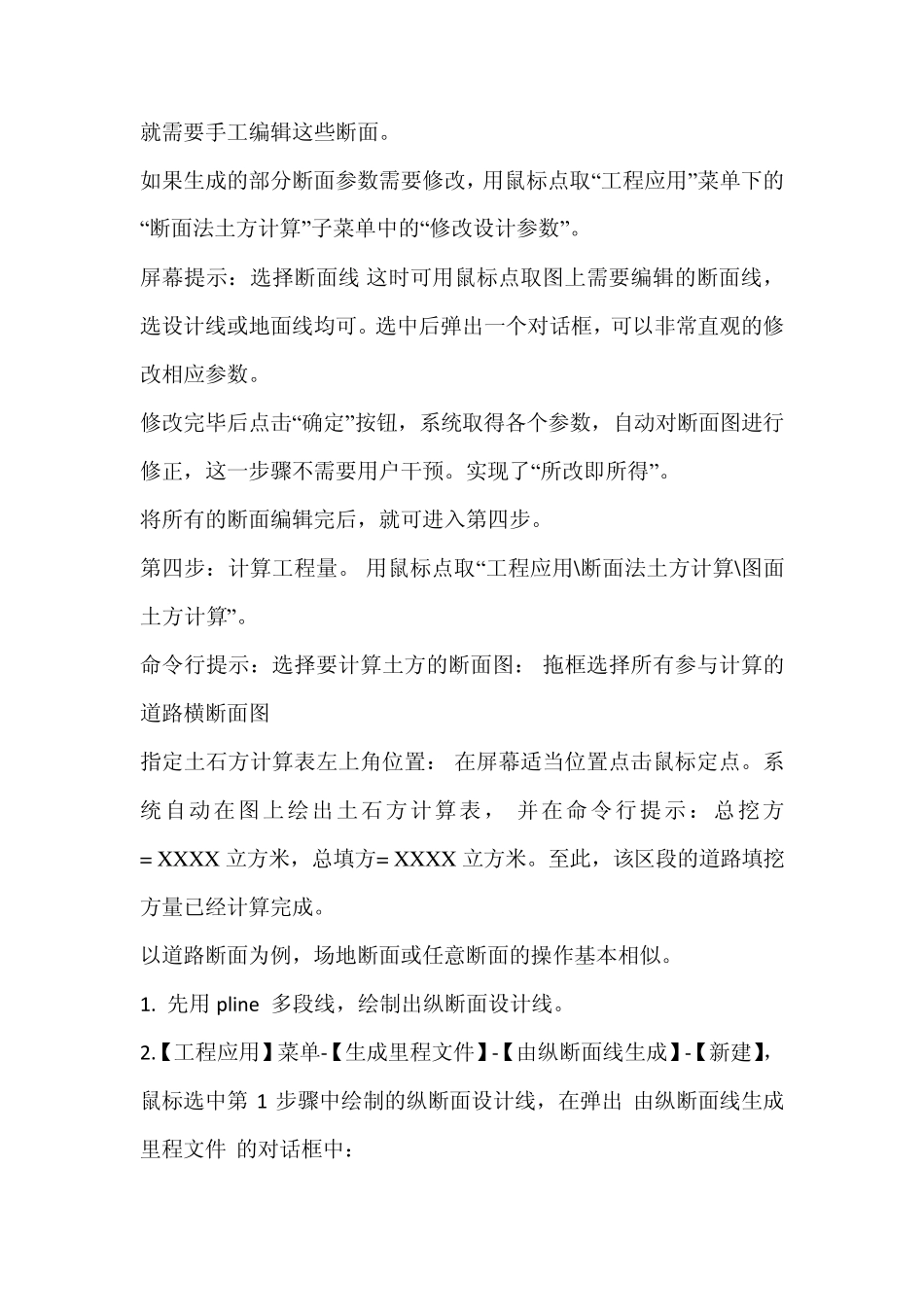 就需要手工编辑这些断面。

如果生成的部分断面参数需要修改，用鼠标点取“工程应用”菜单下的“断面法土方计算”子菜单中的“修改设计参数”。

屏幕提示：选择断面线 这时可用鼠标点取图上需要编辑的断面线，选设计线或地面线均可。选中后弹出一个对话框，可以非常直观的修改相应参数。

修改完毕后点击“确定”按钮，系统取得各个参数，自动对断面图进行修正，这一步骤不需要用户干预。实现了“所改即所得”。

将所有的断面编辑完后，就可进入第四步。

第四步：计算工程量。 用鼠标点取“工程应用\断面法土方计算\图面土方计算”。

命令行提示：选择要计算土方的断面图： 拖框选择所有参与计算的道路横断面图

指定土石方计算表左上角位置： 在屏幕适当位置点击鼠标定点。系统自动在图上绘出土石方计算表， 并在命令行提示：总挖方= XXXX 立方米，总填方= XXXX 立方米。至此，该区段的道路填挖方量已经计算完成。

以道路断面为例，场地断面或任意断面的操作基本相似。

1. 先用 pline 多段线，绘制出纵断面设计线。

2.【工程应用】菜单-【生成里程文件】-【由纵断面线生成】-【新建】，鼠标选中第 1 步骤中绘制的纵断面设计线，在弹出 由纵断面线生成里程文件 的对话框中：